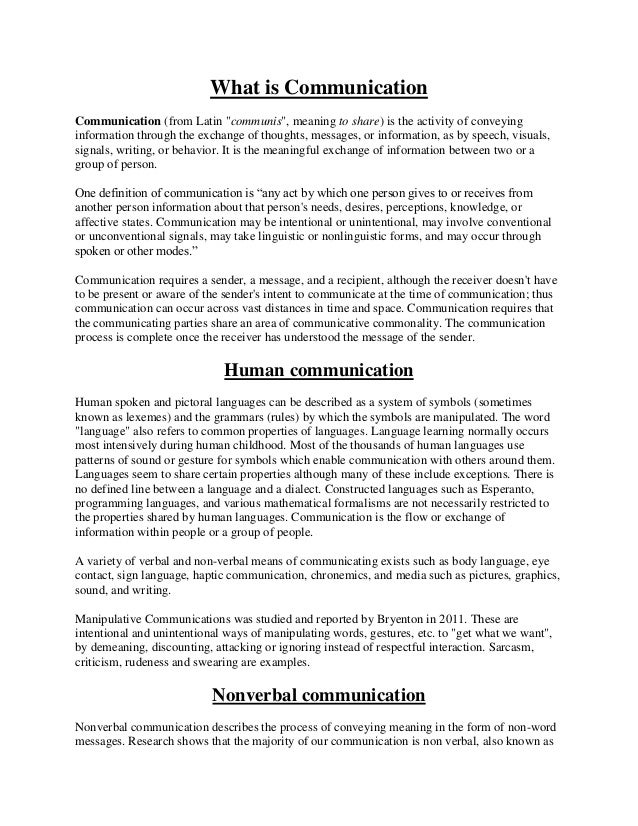 What is Communication

Communication (from Latin "communis", meaning to share) is the activity of conveying information through the exchange of thoughts, messages, or information, as by speech, visuals, signals, writing, or behavior. It is the meaningful exchange of information between two or a group of person.

One definition of communication is “any act by which one person gives to or receives from another person information about that person's needs, desires, perceptions, knowledge, or affective states. Communication may be intentional or unintentional, may involve conventional or unconventional signals, may take linguistic or nonlinguistic forms, and may occur through spoken or other modes.”

Communication requires a sender, a message, and a recipient, although the receiver doesn't have to be present or aware of the sender's intent to communicate at the time of communication; thus communication can occur across vast distances in time and space. Communication requires that the communicating parties share an area of communicative commonality. The communication process is complete once the receiver has understood the message of the sender.

Human communication

Human spoken and pictoral languages can be described as a system of symbols (sometimes known as lexemes) and the grammars (rules) by which the symbols are manipulated. The word "language" also refers to common properties of languages. Language learning normally occurs most intensively during human childhood. Most of the thousands of human languages use patterns of sound or gesture for symbols which enable communication with others around them. Languages seem to share certain properties although many of these include exceptions. There is no defined line between a language and a dialect. Constructed languages such as Esperanto, programming languages, and various mathematical formalisms are not necessarily restricted to the properties shared by human languages. Communication is the flow or exchange of information within people or a group of people.

A variety of verbal and non-verbal means of communicating exists such as body language, eye contact, sign language, haptic communication, chronemics, and media such as pictures, graphics, sound, and writing.

Manipulative Communications was studied and reported by Bryenton in 2011. These are intentional and unintentional ways of manipulating words, gestures, etc. to "get what we want", by demeaning, discounting, attacking or ignoring instead of respectful interaction. Sarcasm, criticism, rudeness and swearing are examples.

Nonverbal communication

Nonverbal communication describes the process of conveying meaning in the form of non-word messages. Research shows that the majority of our communication is non verbal, also known as